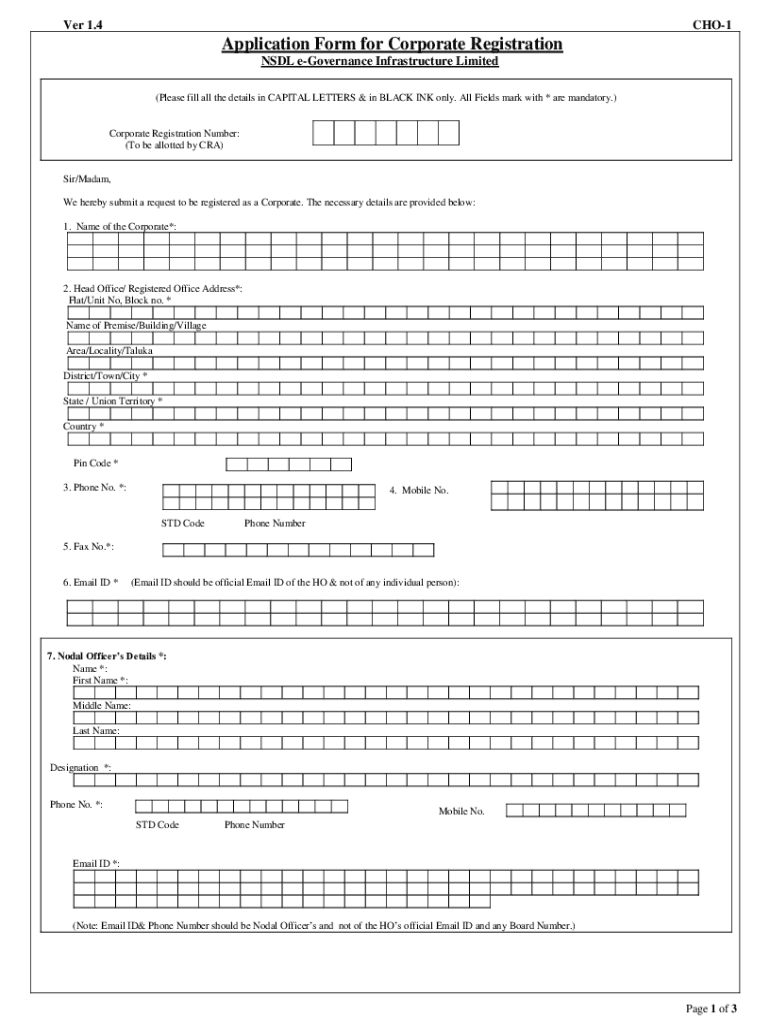 Ver 1.4

CHO-1

Application Form for Corporate Registration

NSDL e-Governance Infrastructure Limited

(Please fill all the details in CAPITAL LETTERS & in BLACK INK only. All Fields mark with * are mandatory.)

Corporate Registration Number:
(To be allotted by CRA)

Sir/Madam,

We hereby submit a request to be registered as a Corporate. The necessary details are provided below:

1. Name of the Corporate*:

2. Head Office/ Registered Office Address*:
Flat/Unit No, Block no. *

Name of Premise/Building/Village

Area/Locality/Taluka

District/Town/City *

State / Union Territory *

Country *

Pin Code *

3. Phone No. *:

4. Mobile No.

STD Code Phone Number

5. Fax No.*:

6. Email ID * (Email ID should be official Email ID of the HO & not of any individual person):

7. Nodal Officer's Details *:
Name *:
First Name *:

Middle Name:

Last Name:

Designation *:

Phone No. *:

Mobile No.

STD Code Phone Number

Email ID *:

(Note: Email ID& Phone Number should be Nodal Officer's and not of the HO's official Email ID and any Board Number.)

Page 1 of 3